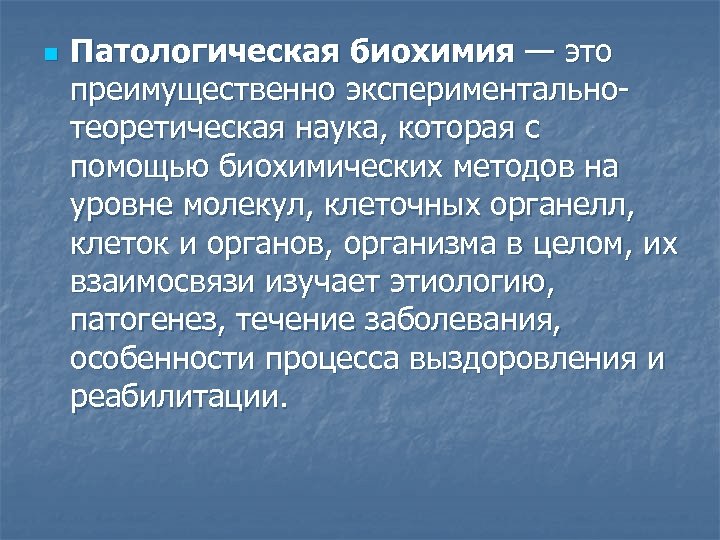 Патологическая биохимия — это преимущественно экспериментально-теоретическая наука, которая с помощью биохимических методов на уровне молекул, клеточных органелл, клеток и органов, организма в целом, их взаимосвязи изучает этиологию, патогенез, течение заболевания, особенности процесса выздоровления и реабилитации.